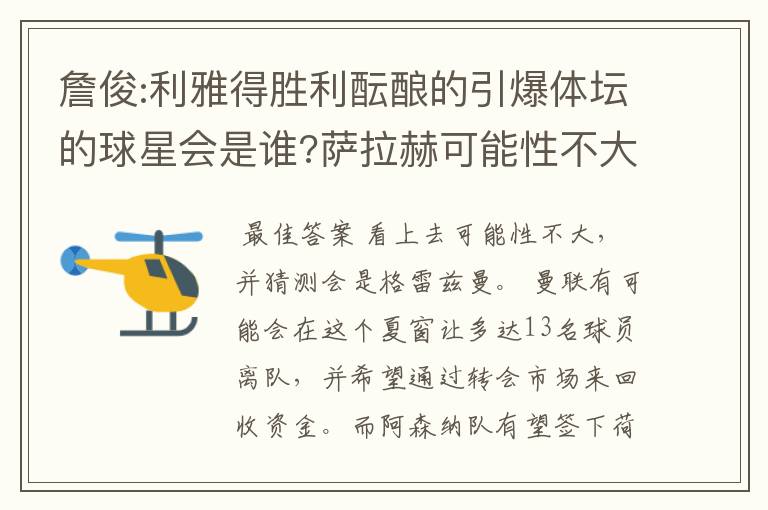 詹俊:利雅得胜利酝酿的引爆体坛的球星会是谁?萨拉赫可能性不大

最佳答案 看上去可能性不大,并猜测会是格雷兹曼。 曼联有可能会在这个夏窗让多达13名球员离队,并希望通过转会市场来回收资金。而阿森纳队有望签下荷